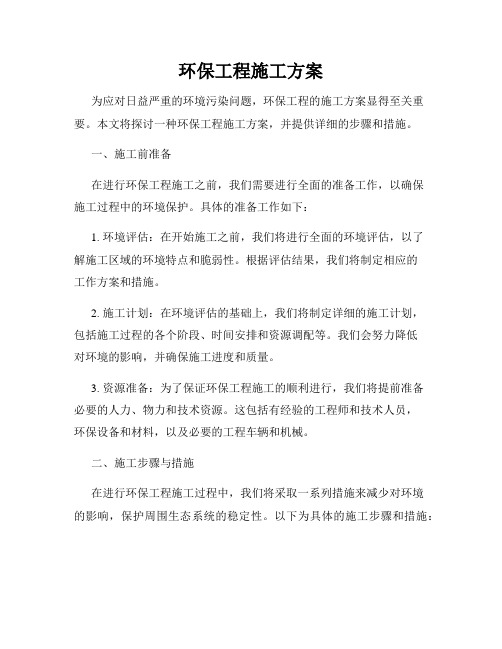 环保工程施工方案

为应对日益严重的环境污染问题，环保工程的施工方案显得至关重要。本文将探讨一种环保工程施工方案，并提供详细的步骤和措施。

一、施工前准备

在进行环保工程施工之前，我们需要进行全面的准备工作，以确保施工过程中的环境保护。具体的准备工作如下：

1. 环境评估：在开始施工之前，我们将进行全面的环境评估，以了解施工区域的环境特点和脆弱性。根据评估结果，我们将制定相应的工作方案和措施。

2. 施工计划：在环境评估的基础上，我们将制定详细的施工计划，包括施工过程的各个阶段、时间安排和资源调配等。我们会努力降低对环境的影响，并确保施工进度和质量。

3. 资源准备：为了保证环保工程施工的顺利进行，我们将提前准备必要的人力、物力和技术资源。这包括有经验的工程师和技术人员，环保设备和材料，以及必要的工程车辆和机械。

二、施工步骤与措施

在进行环保工程施工过程中，我们将采取一系列措施来减少对环境的影响，保护周围生态系统的稳定性。以下为具体的施工步骤和措施：